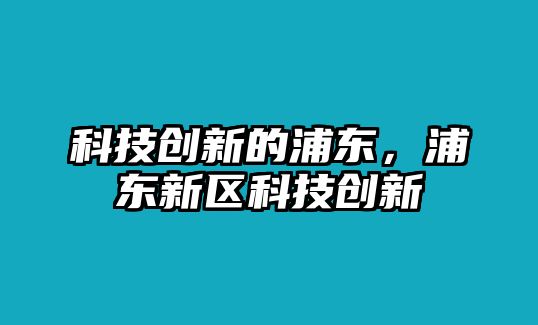 科技创新的浦东，浦东新区科技创新